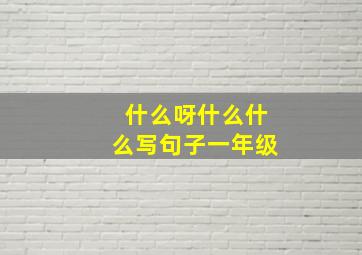 什么呀什么什么写句子一年级